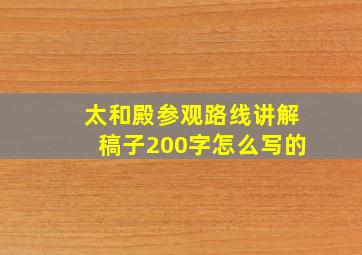 太和殿参观路线讲解稿子200字怎么写的